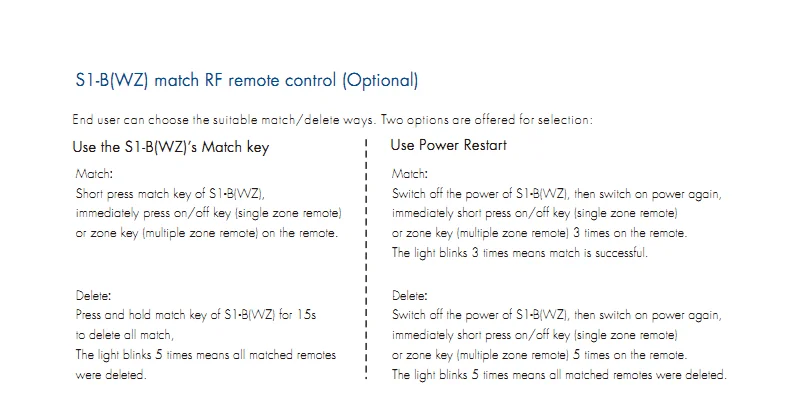 S1-B(WZ) match RF remote control (Optional)

End user can choose the suitable match/delete ways. Two options are offered for selection:

Use the S1-B(WZ)'s Match key

Match:
Short press match key of S1-B(WZ), immediately press on/off key (single zone remote) or zone key (multiple zone remote) on the remote.

Delete:
Press and hold match key of S1-B(WZ) for 15s to delete all match,
The light blinks 5 times means all matched remotes were deleted.

Use Power Restart

Match:
Switch off the power of S1-B(WZ), then switch on power again, immediately short press on/off key (single zone remote) or zone key (multiple zone remote) 3 times on the remote.
The light blinks 3 times means match is successful.

Delete:
Switch off the power of S1-B(WZ), then switch on power again, immediately short press on/off key (single zone remote) or zone key (multiple zone remote) 5 times on the remote.
The light blinks 5 times means all matched remotes were deleted.